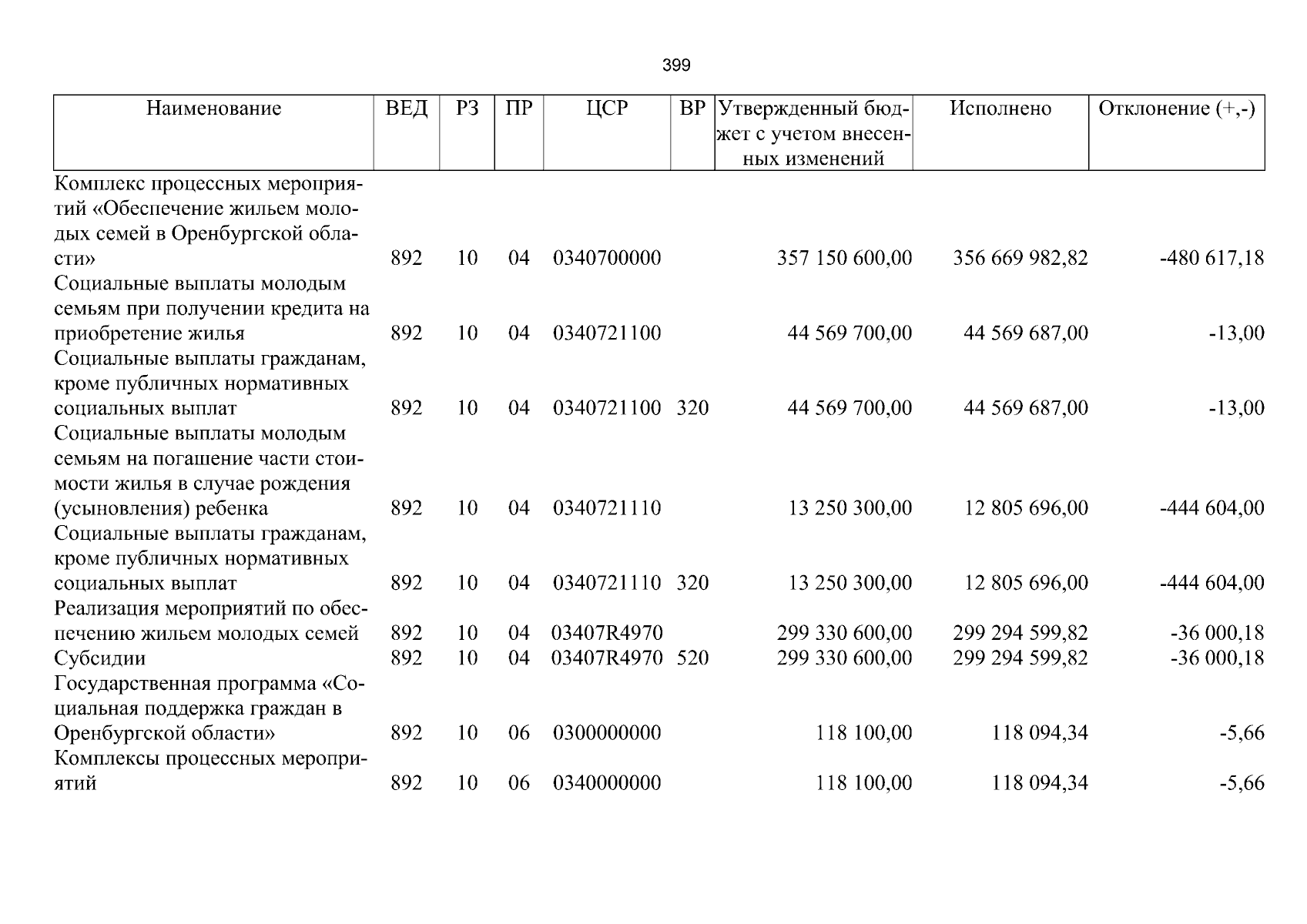 399

| Наименование | ВЕД | РЗ | ПР | ЦСР | ВР | Утвержденный бюджет с учетом внесенных изменений | Исполнено | Отклонение (+,-) |
|---|---|---|---|---|---|---|---|---|
| Комплекс процессных мероприятий «Обеспечение жильем молодых семей в Оренбургской области» | 892 | 10 | 04 | 0340700000 |  | 357 150 600,00 | 356 669 982,82 | -480 617,18 |
| Социальные выплаты молодым семьям при получении кредита на приобретение жилья | 892 | 10 | 04 | 0340721100 |  | 44 569 700,00 | 44 569 687,00 | -13,00 |
| Социальные выплаты гражданам, кроме публичных нормативных социальных выплат | 892 | 10 | 04 | 0340721100 | 320 | 44 569 700,00 | 44 569 687,00 | -13,00 |
| Социальные выплаты молодым семьям на погашение части стоимости жилья в случае рождения (усыновления) ребенка | 892 | 10 | 04 | 0340721110 |  | 13 250 300,00 | 12 805 696,00 | -444 604,00 |
| Социальные выплаты гражданам, кроме публичных нормативных социальных выплат | 892 | 10 | 04 | 0340721110 | 320 | 13 250 300,00 | 12 805 696,00 | -444 604,00 |
| Реализация мероприятий по обеспечению жильем молодых семей | 892 | 10 | 04 | 03407R4970 |  | 299 330 600,00 | 299 294 599,82 | -36 000,18 |
| Субсидии | 892 | 10 | 04 | 03407R4970 | 520 | 299 330 600,00 | 299 294 599,82 | -36 000,18 |
| Государственная программа «Социальная поддержка граждан в Оренбургской области» | 892 | 10 | 06 | 0300000000 |  | 118 100,00 | 118 094,34 | -5,66 |
| Комплексы процессных мероприятий | 892 | 10 | 06 | 0340000000 |  | 118 100,00 | 118 094,34 | -5,66 |